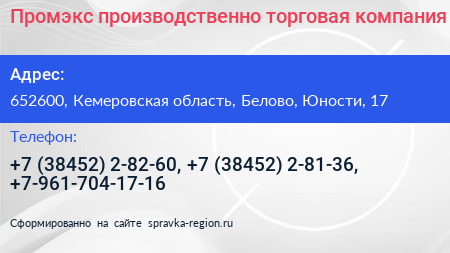 Промэкс производственно торговая компания

Адрес:

652600, Кемеровская область, Белово, Юности, 17

Телефон:

+7 (38452) 2-82-60, +7 (38452) 2-81-36, +7-961-704-17-16

Сформированно на сайте spravka-region.ru